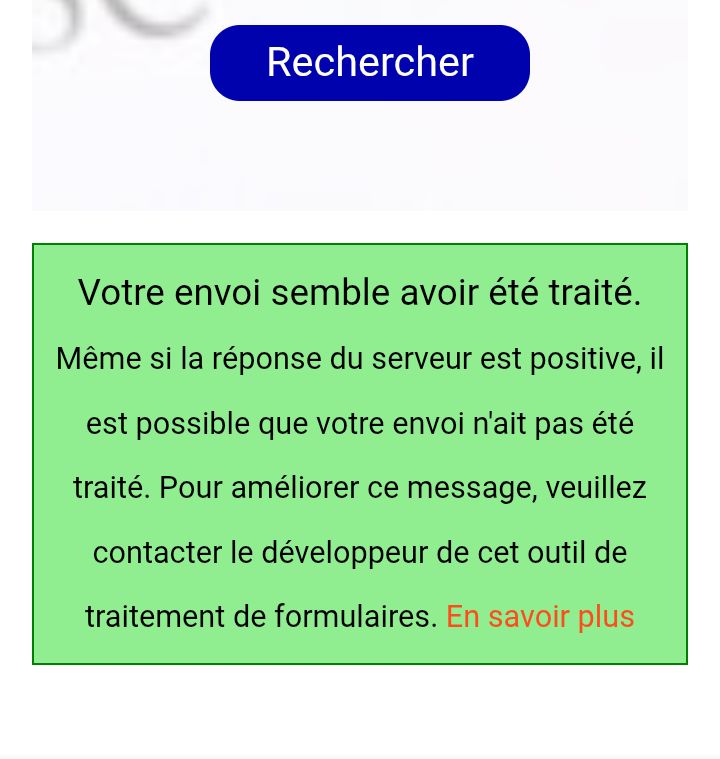 Rechercher

Votre envoi semble avoir été traité.

Même si la réponse du serveur est positive, il est possible que votre envoi n'ait pas été traité. Pour améliorer ce message, veuillez contacter le développeur de cet outil de traitement de formulaires. En savoir plus